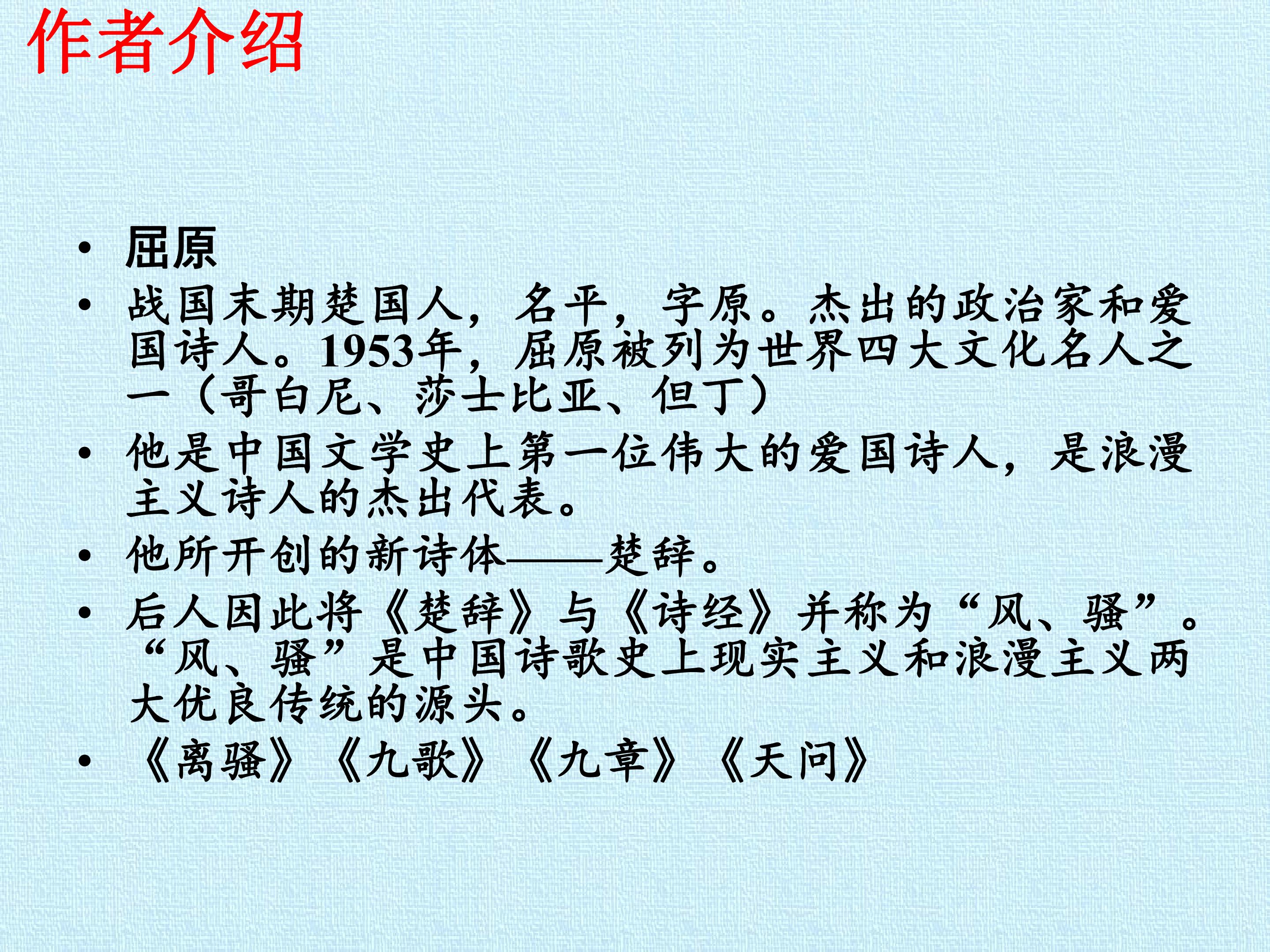 作者介绍

• 屈原
• 战国末期楚国人，名平，字原。杰出的政治家和爱国诗人。1953年，屈原被列为世界四大文化名人之一（哥白尼、莎士比亚、但丁）
• 他是中国文学史上第一位伟大的爱国诗人，是浪漫主义诗人的杰出代表。
• 他所开创的新诗体——楚辞。
• 后人因此将《楚辞》与《诗经》并称为“风、骚”。“风、骚”是中国诗歌史上现实主义和浪漫主义两大优良传统的源头。
• 《离骚》《九歌》《九章》《天问》